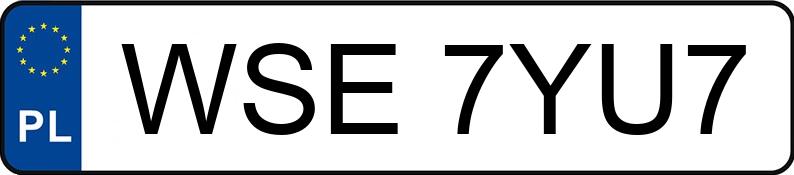 PL
WSE 7YU7